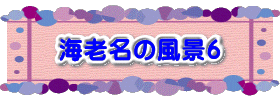 海老名の風景6